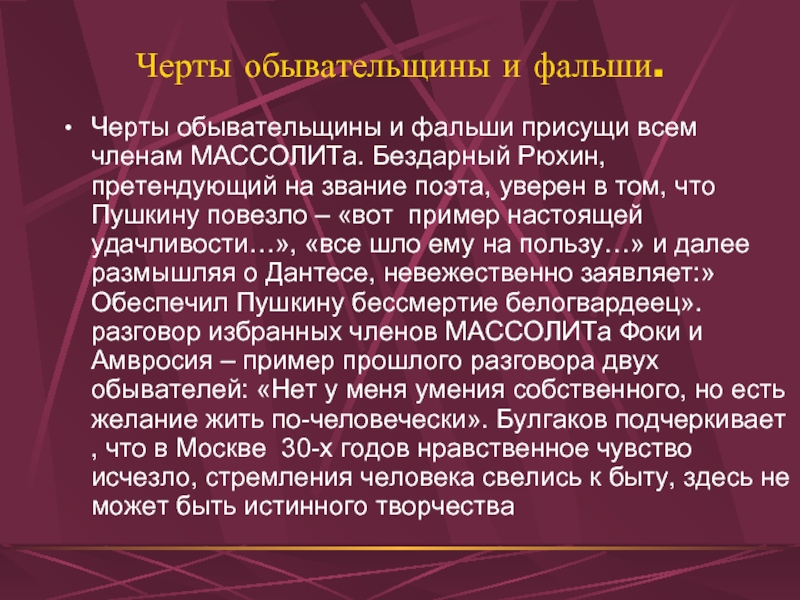 Черты обывательщины и фальши.

• Черты обывательщины и фальши присущи всем членам МАССОЛИТа. Бездарный Рюхин, претендующий на звание поэта, уверен в том, что Пушкину повезло – «вот пример настоящей удачливости…», «все шло ему на пользу…» и далее размышляя о Дантесе, невежественно заявляет:» Обеспечил Пушкину бессмертие белогвардеец». разговор избранных членов МАССОЛИТа Фоки и Амвросия – пример прошлого разговора двух обывателей: «Нет у меня умения собственного, но есть желание жить по-человечески». Булгаков подчеркивает , что в Москве 30-х годов нравственное чувство исчезло, стремления человека свелись к быту, здесь не может быть истинного творчества